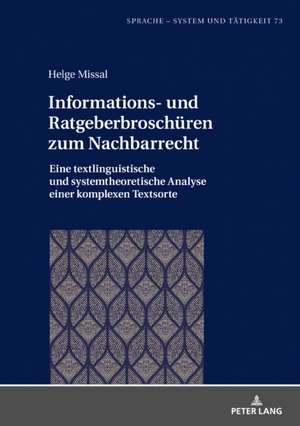 SPRACHE – SYSTEM UND TÄTIGKEIT 73

Helge Missal

Informations- und Ratgeberbroschüren zum Nachbarrecht

Eine textlinguistische und systemtheoretische Analyse einer komplexen Textsorte

PETER LANG